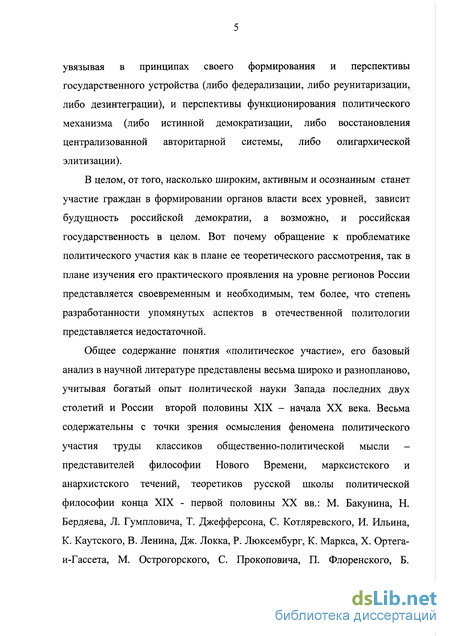 5

увязывая в принципах своего формирования и перспективы государственного устройства (либо федерализации, либо реунитаризации, либо дезинтеграции), и перспективы функционирования политического механизма (либо истинной демократизации, либо восстановления централизованной авторитарной системы, либо олигархической элитизации).

В целом, от того, насколько широким, активным и осознанным станет участие граждан в формировании органов власти всех уровней, зависит будущность российской демократии, а возможно, и российская государственность в целом. Вот почему обращение к проблематике политического участия как в плане ее теоретического рассмотрения, так в плане изучения его практического проявления на уровне регионов России представляется своевременным и необходимым, тем более, что степень разработанности упомянутых аспектов в отечественной политологии представляется недостаточной.

Общее содержание понятия «политическое участие», его базовый анализ в научной литературе представлены весьма широко и разнопланово, учитывая богатый опыт политической науки Запада последних двух столетий и России второй половины XIX – начала XX века. Весьма содержательны с точки зрения осмысления феномена политического участия труды классиков общественно-политической мысли – представителей философии Нового Времени, марксистского и анархистского течений, теоретиков русской школы политической философии конца XIX - первой половины XX вв.: М. Бакунина, Н. Бердяева, Л. Гумпловича, Т. Джефферсона, С. Котляревского, И. Ильина, К. Каутского, В. Ленина, Дж. Локка, Р. Люксембург, К. Маркса, Х. Ортега-и-Гассета, М. Острогорского, С. Прокоповича, П. Флоренского, Б.

dsLib.net
библиотека диссертаций